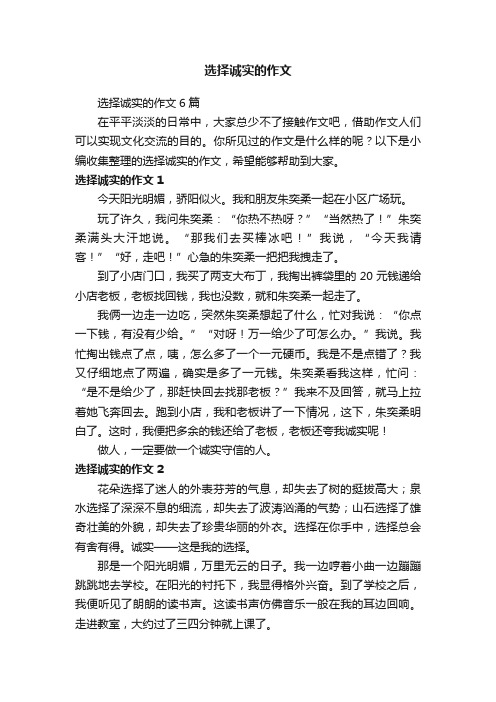 选择诚实的作文

选择诚实的作文 6 篇

在平平淡淡的日常中，大家总少不了接触作文吧，借助作文人们可以实现文化交流的目的。你所见过的作文是什么样的呢？以下是小编收集整理的选择诚实的作文，希望能够帮助到大家。

选择诚实的作文 1

今天阳光明媚，骄阳似火。我和朋友朱奕柔一起在小区广场玩。

玩了许久，我问朱奕柔：“你热不热呀？”“当然热了！”朱奕柔满头大汗地说。“那我们去买棒冰吧！”我说，“今天我请客！”“好，走吧！”心急的朱奕柔一把把我拽走了。

到了小店门口，我买了两支大布丁，我掏出裤袋里的 20 元钱递给小店老板，老板找回钱，我也没数，就和朱奕柔一起走了。

我俩一边走一边吃，突然朱奕柔想起了什么，忙对我说：“你点一下钱，有没有少给。”“对呀！万一给少了可怎么办。”我说。我忙掏出钱点了点，咦，怎么多了一个一元硬币。我是不是点错了？我又仔细地点了两遍，确实是多了一元钱。朱奕柔看我这样，忙问：“是不是给少了，那赶快回去找那老板？”我来不及回答，就马上拉着她飞奔回去。跑到小店，我和老板讲了一下情况，这下，朱奕柔明白了。这时，我便把多余的钱还给了老板，老板还夸我诚实呢！

做人，一定要做一个诚实守信的人。

选择诚实的作文 2

花朵选择了迷人的外表芬芳的气息，却失去了树的挺拔高大；泉水选择了深深不息的细流，却失去了波涛汹涌的气势；山石选择了雄奇壮美的外貌，却失去了珍贵华丽的外衣。选择在你手中，选择总会有舍有得。诚实——这是我的选择。

那是一个阳光明媚，万里无云的日子。我一边哼着小曲一边蹦蹦跳跳地去学校。在阳光的衬托下，我显得格外兴奋。到了学校之后，我便听见了朗朗的读书声。这读书声仿佛音乐一般在我的耳边回响。走进教室，大约过了三四分钟就上课了。